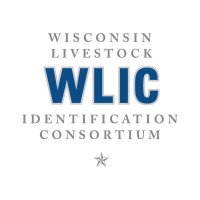 WISCONSIN
LIVESTOCK
WLIC
IDENTIFICATION
CONSORTIUM